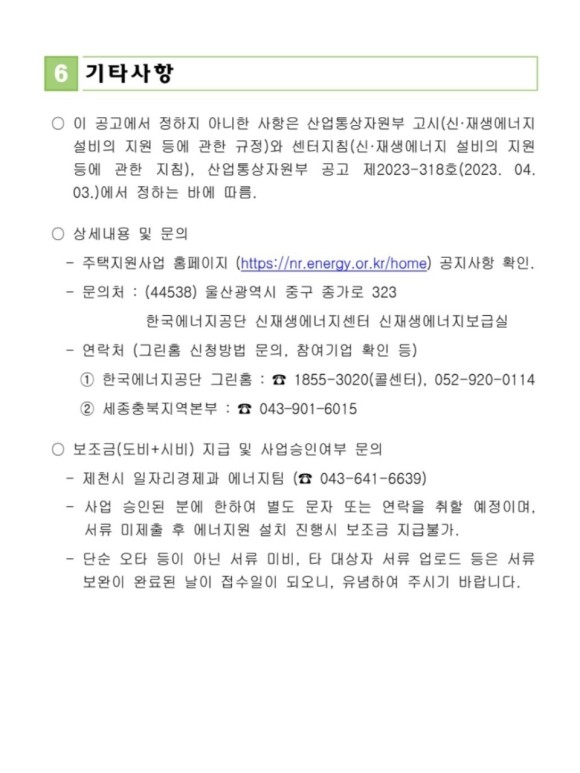 6 기타사항

○ 이 공고에서 정하지 아니한 사항은 산업통상자원부 고시(신·재생에너지 설비의 지원 등에 관한 규정)와 센터지침(신·재생에너지 설비의 지원 등에 관한 지침), 산업통상자원부 공고 제2023-318호(2023. 04. 03.)에서 정하는 바에 따름.

○ 상세내용 및 문의

- 주택지원사업 홈페이지 (https://nr.energy.or.kr/home) 공지사항 확인.

- 문의처 : (44538) 울산광역시 중구 종가로 323

한국에너지공단 신재생에너지센터 신재생에너지보급실

- 연락처 (그린홈 신청방법 문의, 참여기업 확인 등)

① 한국에너지공단 그린홈 : ☎ 1855-3020(콜센터), 052-920-0114

② 세종충북지역본부 : ☎ 043-901-6015

○ 보조금(도비+시비) 지급 및 사업승인여부 문의

- 제천시 일자리경제과 에너지팀 (☎ 043-641-6639)

- 사업 승인된 분에 한하여 별도 문자 또는 연락을 취할 예정이며, 서류 미제출 후 에너지원 설치 진행시 보조금 지급불가.

- 단순 오타 등이 아닌 서류 미비, 타 대상자 서류 업로드 등은 서류 보완이 완료된 날이 접수일이 되오니, 유념하여 주시기 바랍니다.